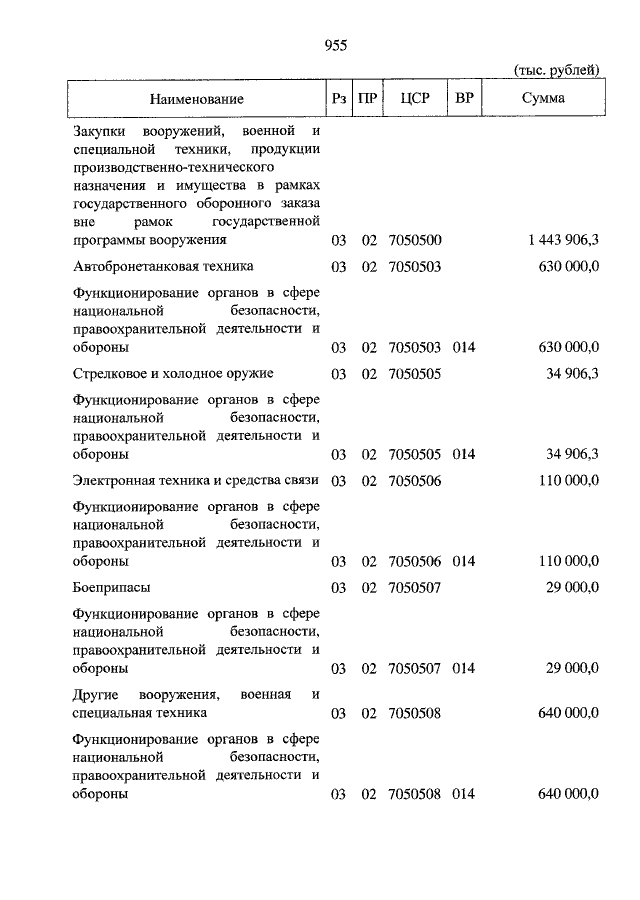 955

(тыс. рублей)

| Наименование | Рз | ПР | ЦСР | ВР | Сумма |
|---|---|---|---|---|---|
| Закупки вооружений, военной и специальной техники, продукции производственно-технического назначения и имущества в рамках государственного оборонного заказа вне рамок государственной программы вооружения | 03 | 02 | 7050500 | | 1 443 906,3 |
| Автобронетанковая техника | 03 | 02 | 7050503 | | 630 000,0 |
| Функционирование органов в сфере национальной безопасности, правоохранительной деятельности и обороны | 03 | 02 | 7050503 | 014 | 630 000,0 |
| Стрелковое и холодное оружие | 03 | 02 | 7050505 | | 34 906,3 |
| Функционирование органов в сфере национальной безопасности, правоохранительной деятельности и обороны | 03 | 02 | 7050505 | 014 | 34 906,3 |
| Электронная техника и средства связи | 03 | 02 | 7050506 | | 110 000,0 |
| Функционирование органов в сфере национальной безопасности, правоохранительной деятельности и обороны | 03 | 02 | 7050506 | 014 | 110 000,0 |
| Боеприпасы | 03 | 02 | 7050507 | | 29 000,0 |
| Функционирование органов в сфере национальной безопасности, правоохранительной деятельности и обороны | 03 | 02 | 7050507 | 014 | 29 000,0 |
| Другие вооружения, военная и специальная техника | 03 | 02 | 7050508 | | 640 000,0 |
| Функционирование органов в сфере национальной безопасности, правоохранительной деятельности и обороны | 03 | 02 | 7050508 | 014 | 640 000,0 |